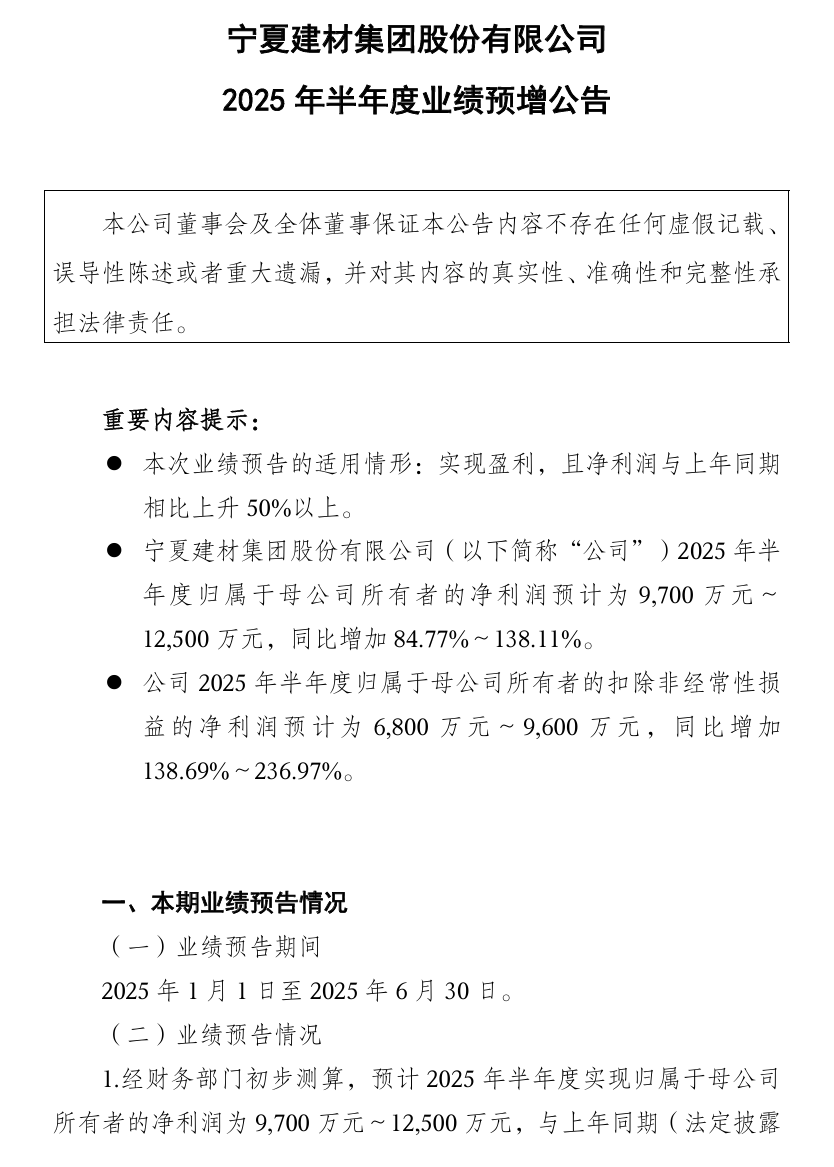 宁夏建材集团股份有限公司

2025 年半年度业绩预增公告

本公司董事会及全体董事保证本公告内容不存在任何虚假记载、误导性陈述或者重大遗漏，并对其内容的真实性、准确性和完整性承担法律责任。

重要内容提示：

● 本次业绩预告的适用情形：实现盈利，且净利润与上年同期相比上升 50%以上。

● 宁夏建材集团股份有限公司（以下简称“公司”）2025 年半年度归属于母公司所有者的净利润预计为 9,700 万元～12,500 万元，同比增加 84.77%～138.11%。

● 公司 2025 年半年度归属于母公司所有者的扣除非经常性损益的净利润预计为 6,800 万元～9,600 万元，同比增加 138.69%～236.97%。

一、本期业绩预告情况

（一）业绩预告期间

2025 年 1 月 1 日至 2025 年 6 月 30 日。

（二）业绩预告情况

1.经财务部门初步测算，预计 2025 年半年度实现归属于母公司所有者的净利润为 9,700 万元～12,500 万元，与上年同期（法定披露